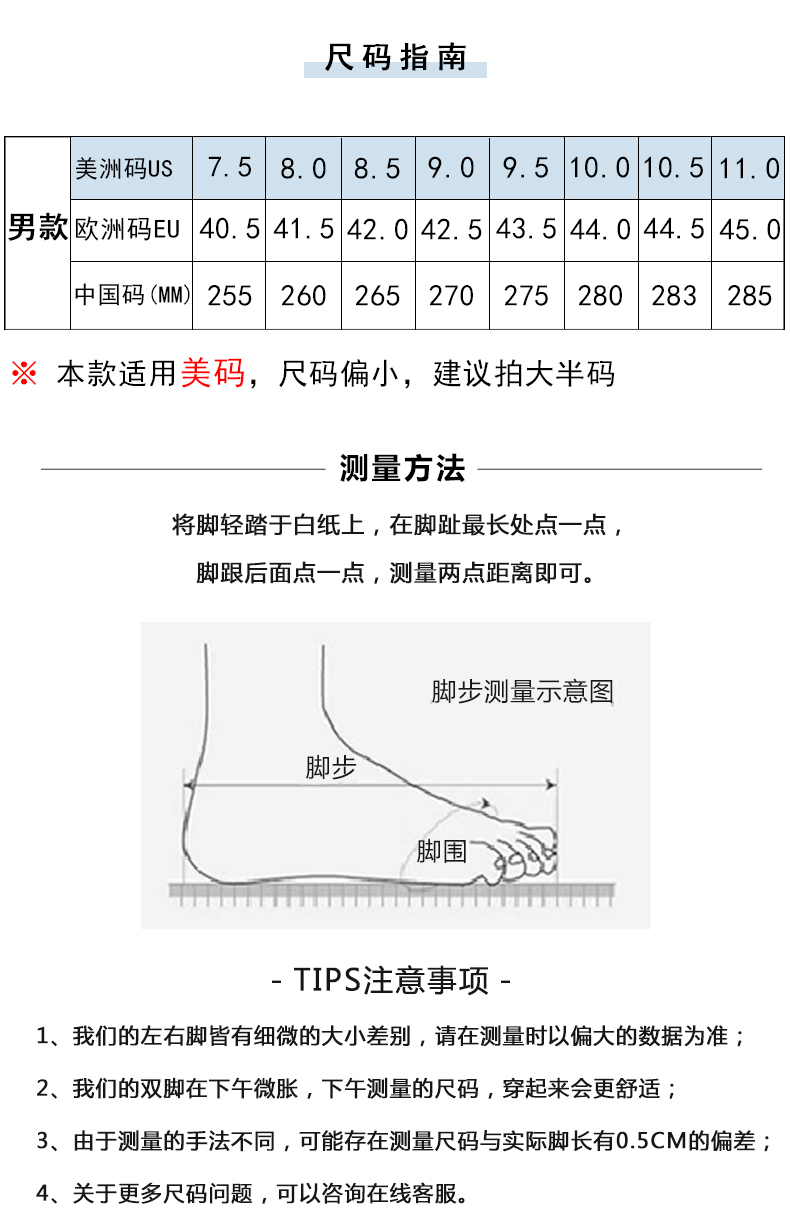 尺码指南

| 男款 | 美洲码US | 7.5 | 8.0 | 8.5 | 9.0 | 9.5 | 10.0 | 10.5 | 11.0 |
|---|---|---|---|---|---|---|---|---|---|
| | 欧洲码EU | 40.5 | 41.5 | 42.0 | 42.5 | 43.5 | 44.0 | 44.5 | 45.0 |
| | 中国码(MM) | 255 | 260 | 265 | 270 | 275 | 280 | 283 | 285 |

※ 本款适用美码，尺码偏小，建议拍大半码

测量方法

将脚轻踏于白纸上，在脚趾最长处点一点，

脚跟后面点一点，测量两点距离即可。

脚步测量示意图

脚步

脚围

- TIPS注意事项 -

1、我们的左右脚皆有细微的大小差别，请在测量时以偏大的数据为准；

2、我们的双脚在下午微胀，下午测量的尺码，穿起来会更舒适；

3、由于测量的手法不同，可能存在测量尺码与实际脚长有0.5CM的偏差；

4、关于更多尺码问题，可以咨询在线客服。